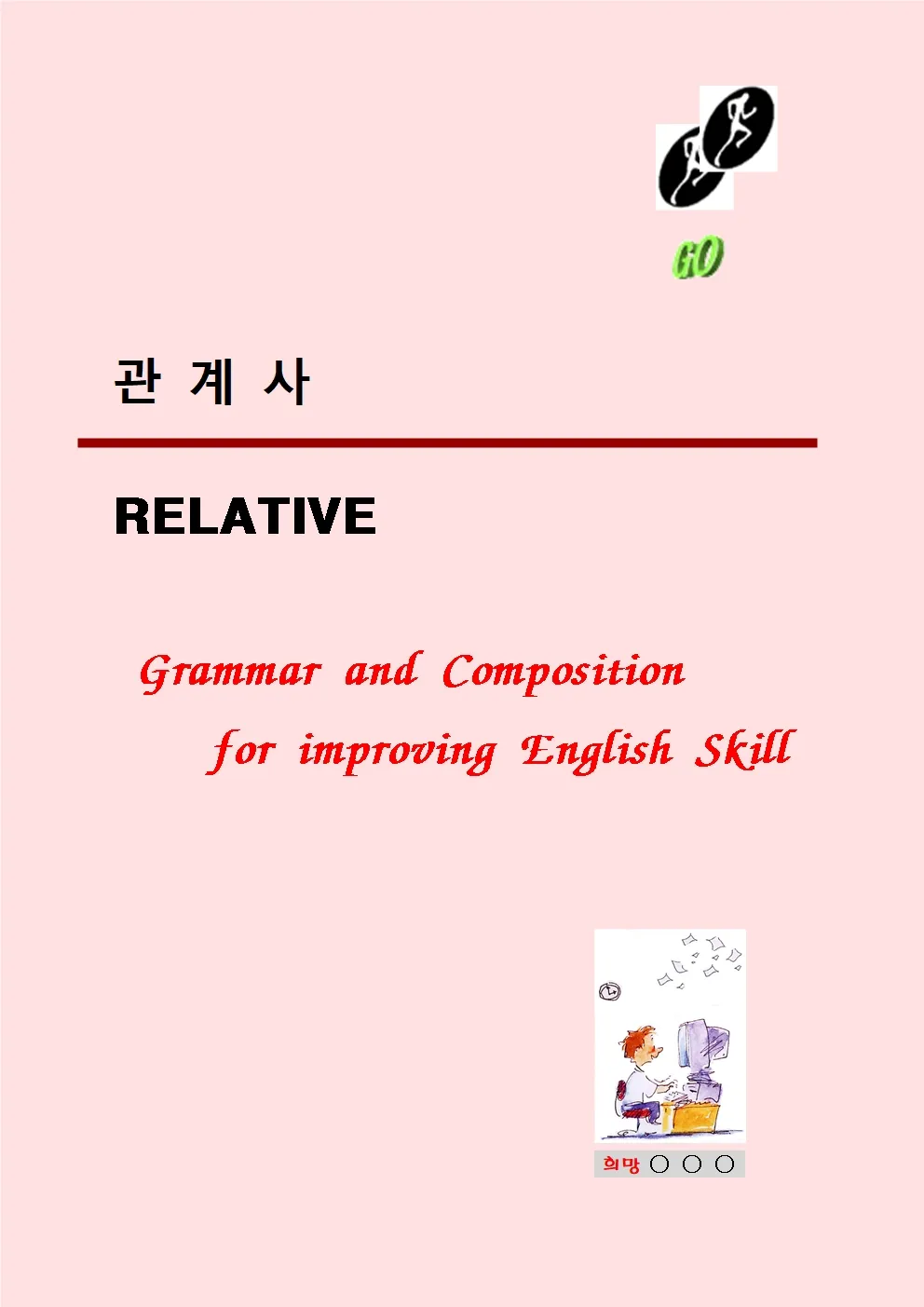 GO

관 계 사

RELATIVE

Grammar and Composition

for improving English Skill

희망 ○ ○ ○